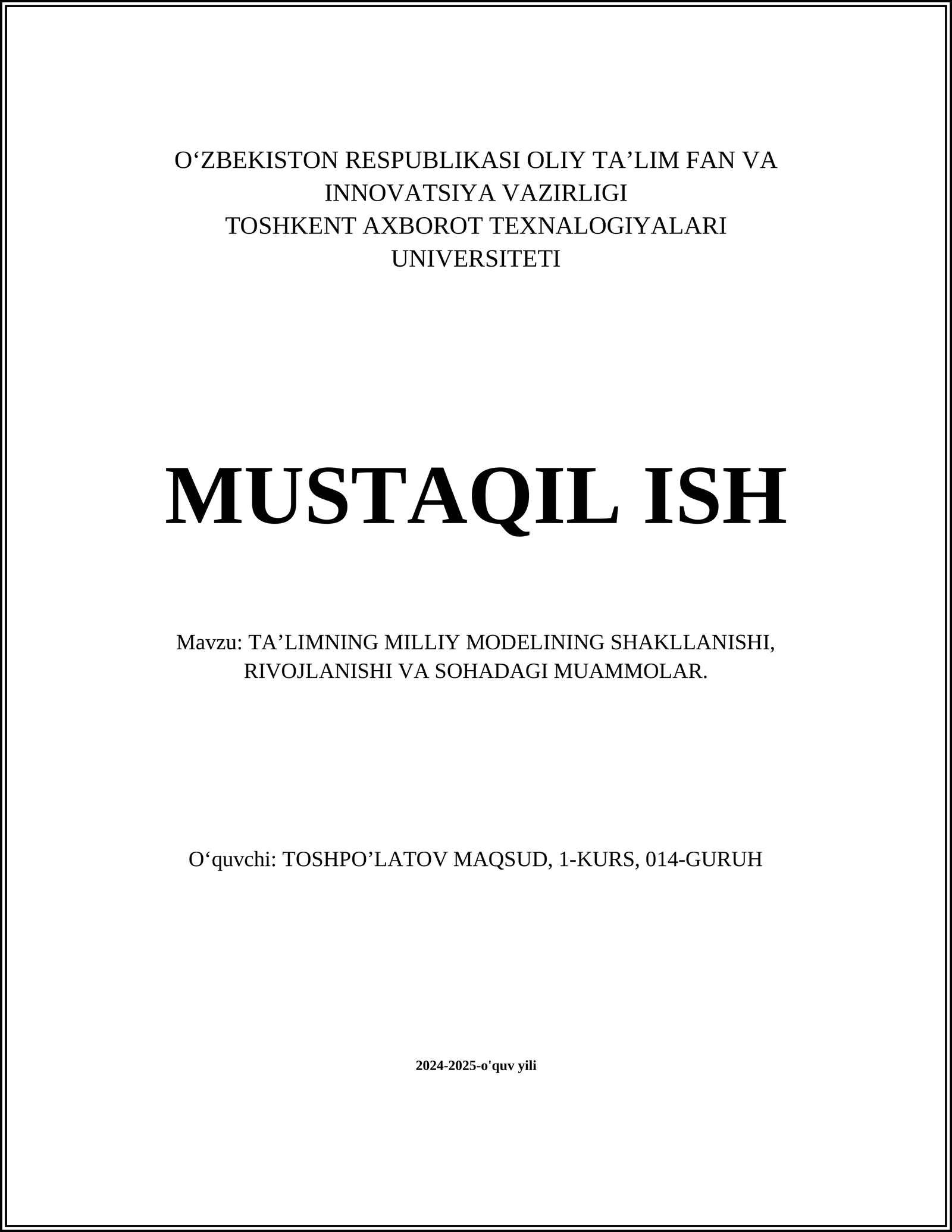 O‘ZBEKISTON RESPUBLIKASI OLIY TA’LIM FAN VA INNOVATSIYA VAZIRLIGI
TOSHKENT AXBOROT TEXNALOGIYALARI UNIVERSITETI

MUSTAQIL ISH

Mavzu: TA’LIMNING MILLIY MODELINING SHAKLLANISHI, RIVOJLANISHI VA SOHADAGI MUAMMOLAR.

O‘quvchi: TOSHPO’LATOV MAQSUD, 1-KURS, 014-GURUH

2024-2025-o'quv yili